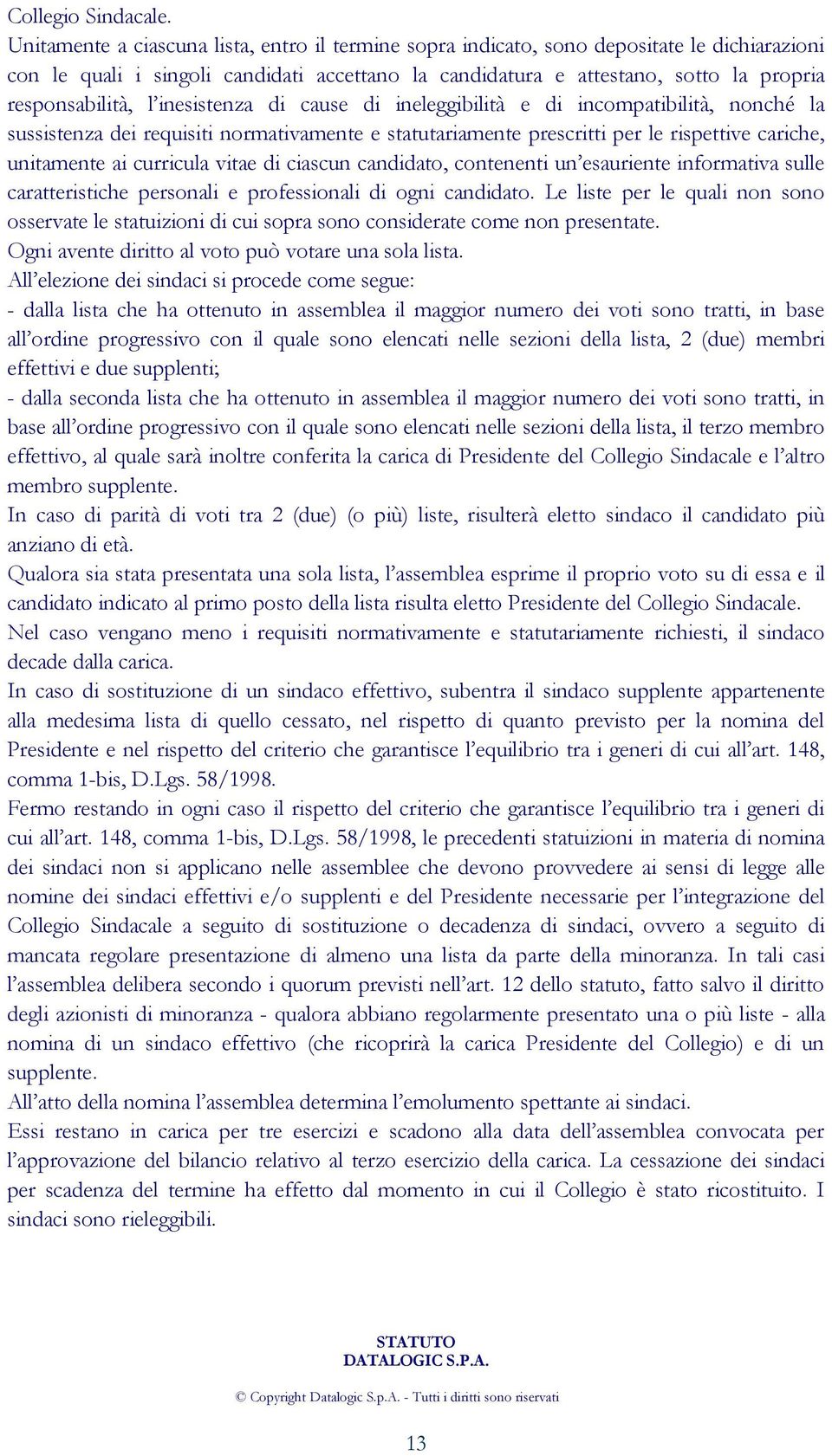 Collegio Sindacale.
Unitamente a ciascuna lista, entro il termine sopra indicato, sono depositate le dichiarazioni con le quali i singoli candidati accettano la candidatura e attestano, sotto la propria responsabilità, l'inesistenza di cause di ineleggibilità e di incompatibilità, nonché la sussistenza dei requisiti normativamente e statutariamente prescritti per le rispettive cariche, unitamente ai curricula vitae di ciascun candidato, contenenti un'esauriente informativa sulle caratteristiche personali e professionali di ogni candidato. Le liste per le quali non sono osservate le statuizioni di cui sopra sono considerate come non presentate.
Ogni avente diritto al voto può votare una sola lista.
All'elezione dei sindaci si procede come segue:
- dalla lista che ha ottenuto in assemblea il maggior numero dei voti sono tratti, in base all'ordine progressivo con il quale sono elencati nelle sezioni della lista, 2 (due) membri effettivi e due supplenti;
- dalla seconda lista che ha ottenuto in assemblea il maggior numero dei voti sono tratti, in base all'ordine progressivo con il quale sono elencati nelle sezioni della lista, il terzo membro effettivo, al quale sarà inoltre conferita la carica di Presidente del Collegio Sindacale e l'altro membro supplente.
In caso di parità di voti tra 2 (due) (o più) liste, risulterà eletto sindaco il candidato più anziano di età.
Qualora sia stata presentata una sola lista, l'assemblea esprime il proprio voto su di essa e il candidato indicato al primo posto della lista risulta eletto Presidente del Collegio Sindacale.
Nel caso vengano meno i requisiti normativamente e statutariamente richiesti, il sindaco decade dalla carica.
In caso di sostituzione di un sindaco effettivo, subentra il sindaco supplente appartenente alla medesima lista di quello cessato, nel rispetto di quanto previsto per la nomina del Presidente e nel rispetto del criterio che garantisce l'equilibrio tra i generi di cui all'art. 148, comma 1-bis, D.Lgs. 58/1998.
Fermo restando in ogni caso il rispetto del criterio che garantisce l'equilibrio tra i generi di cui all'art. 148, comma 1-bis, D.Lgs. 58/1998, le precedenti statuizioni in materia di nomina dei sindaci non si applicano nelle assemblee che devono provvedere ai sensi di legge alle nomine dei sindaci effettivi e/o supplenti e del Presidente necessarie per l'integrazione del Collegio Sindacale a seguito di sostituzione o decadenza di sindaci, ovvero a seguito di mancata regolare presentazione di almeno una lista da parte della minoranza. In tali casi l'assemblea delibera secondo i quorum previsti nell'art. 12 dello statuto, fatto salvo il diritto degli azionisti di minoranza - qualora abbiano regolarmente presentato una o più liste - alla nomina di un sindaco effettivo (che ricoprirà la carica Presidente del Collegio) e di un supplente.
All'atto della nomina l'assemblea determina l'emolumento spettante ai sindaci.
Essi restano in carica per tre esercizi e scadono alla data dell'assemblea convocata per l'approvazione del bilancio relativo al terzo esercizio della carica. La cessazione dei sindaci per scadenza del termine ha effetto dal momento in cui il Collegio è stato ricostituito. I sindaci sono rieleggibili.

STATUTO
DATALOGIC S.P.A.

© Copyright Datalogic S.p.A. - Tutti i diritti sono riservati

13